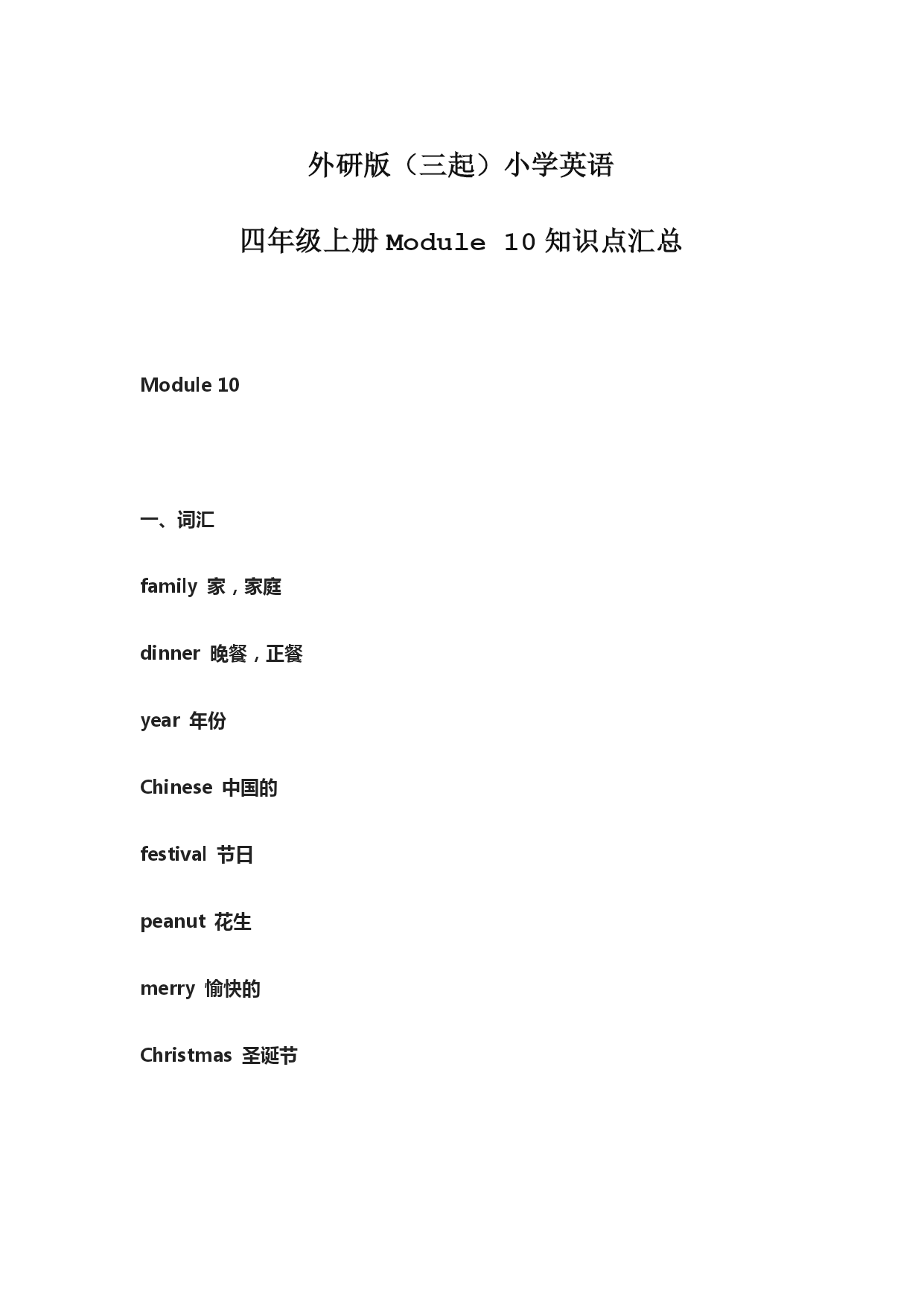 外研版（三起）小学英语

四年级上册 Module 10 知识点汇总

Module 10

一、词汇

family 家，家庭

dinner 晚餐，正餐

year 年份

Chinese 中国的

festival 节日

peanut 花生

merry 愉快的

Christmas 圣诞节